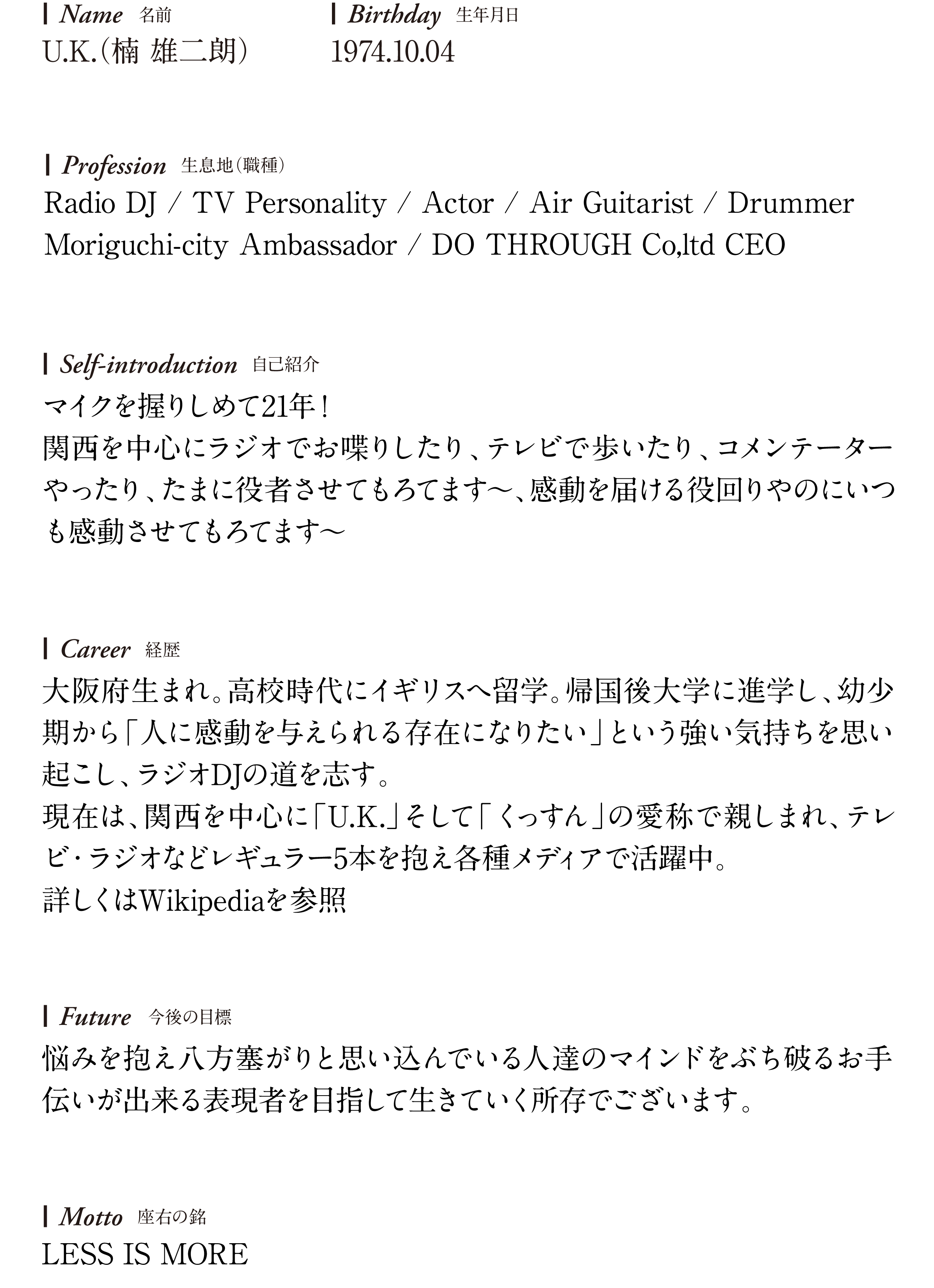 Name 名前
U.K.(楠 雄二朗)

Birthday 生年月日
1974.10.04

Profession 生息地(職種)
Radio DJ / TV Personality / Actor / Air Guitarist / Drummer
Moriguchi-city Ambassador / DO THROUGH Co,ltd CEO

Self-introduction 自己紹介
マイクを握りしめて21年!
関西を中心にラジオでお喋りしたり、テレビで歩いたり、コメンテーターやったり、たまに役者させてもろてます〜、感動を届ける役回りやのにいつも感動させてもろてます〜

Career 経歴
大阪府生まれ。高校時代にイギリスへ留学。帰国後大学に進学し、幼少期から「人に感動を与えられる存在になりたい」という強い気持ちを思い起こし、ラジオDJの道を志す。
現在は、関西を中心に「U.K.」そして「くっすん」の愛称で親しまれ、テレビ・ラジオなどレギュラー5本を抱え各種メディアで活躍中。
詳しくはWikipediaを参照

Future 今後の目標
悩みを抱え八方塞がりと思い込んでいる人達のマインドをぶち破るお手伝いが出来る表現者を目指して生きていく所存でございます。

Motto 座右の銘
LESS IS MORE